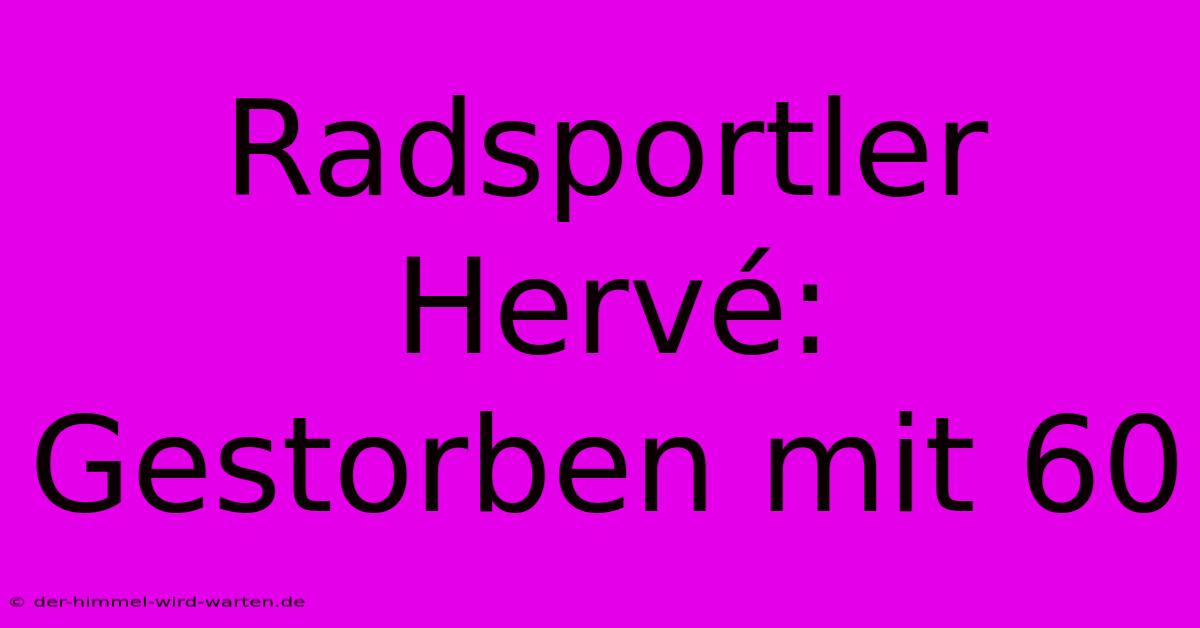 Radsportler Hervé: Gestorben mit 60

© der-himmel-wird-warten.de